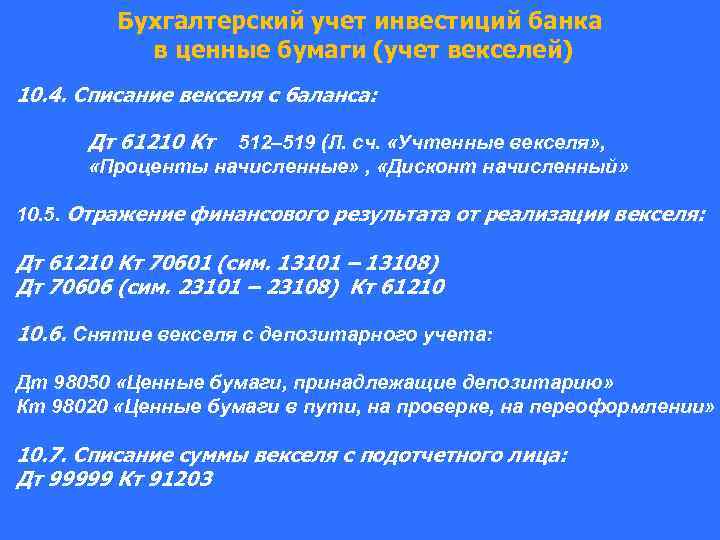 Бухгалтерский учет инвестиций банка в ценные бумаги (учет векселей)

10.4. Списание векселя с баланса:

Дт 61210 Кт 512–519 (Л. сч. «Учтенные векселя», «Проценты начисленные» , «Дисконт начисленный»

10.5. Отражение финансового результата от реализации векселя:

Дт 61210 Кт 70601 (сим. 13101 – 13108)
Дт 70606 (сим. 23101 – 23108) Кт 61210

10.6. Снятие векселя с депозитарного учета:

Дт 98050 «Ценные бумаги, принадлежащие депозитарию»
Кт 98020 «Ценные бумаги в пути, на проверке, на переоформлении»

10.7. Списание суммы векселя с подотчетного лица:
Дт 99999 Кт 91203